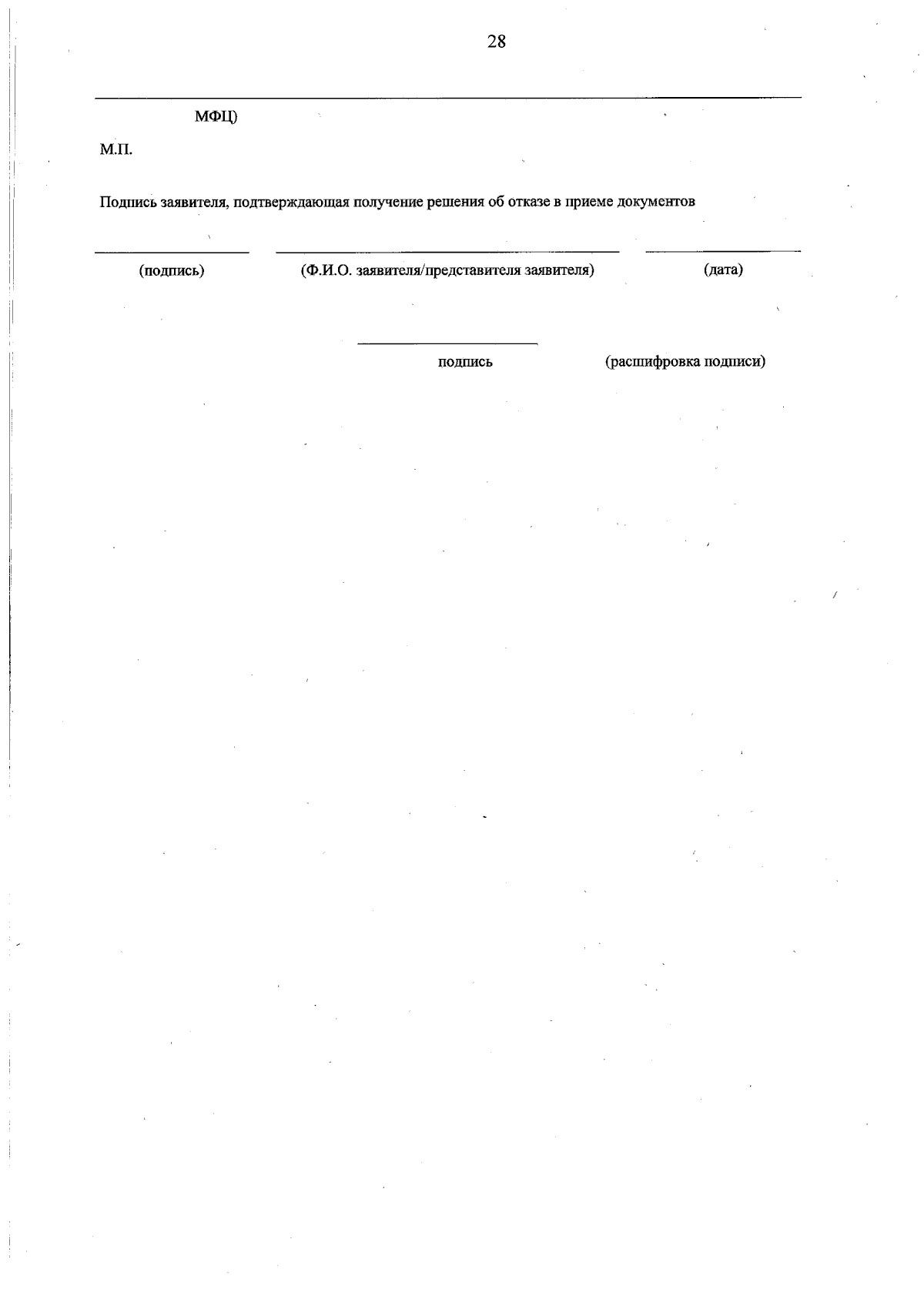 28

МФЦ)

М.П.

Подпись заявителя, подтверждающая получение решения об отказе в приеме документов

(подпись) (Ф.И.О. заявителя/представителя заявителя) (дата)

подпись (расшифровка подписи)